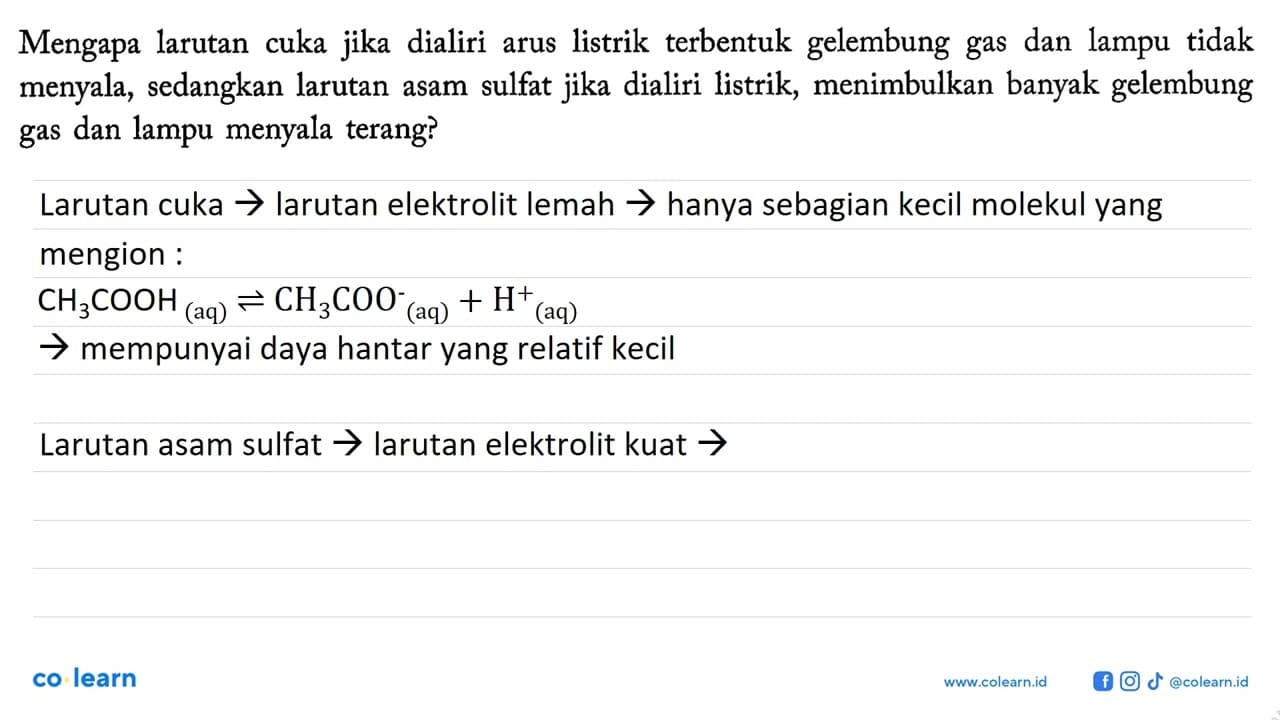 Mengapa larutan cuka jika dialiri arus listrik terbentuk gelembung gas dan lampu tidak menyala, sedangkan larutan asam sulfat jika dialiri listrik, menimbulkan banyak gelembung gas dan lampu menyala terang?

Larutan cuka → larutan elektrolit lemah → hanya sebagian kecil molekul yang mengion :

$CH_3COOH_{(aq)} \rightleftharpoons CH_3COO^-_{(aq)} + H^+_{(aq)}$

→ mempunyai daya hantar yang relatif kecil

Larutan asam sulfat → larutan elektrolit kuat →

co·learn

www.colearn.id @colearn.id